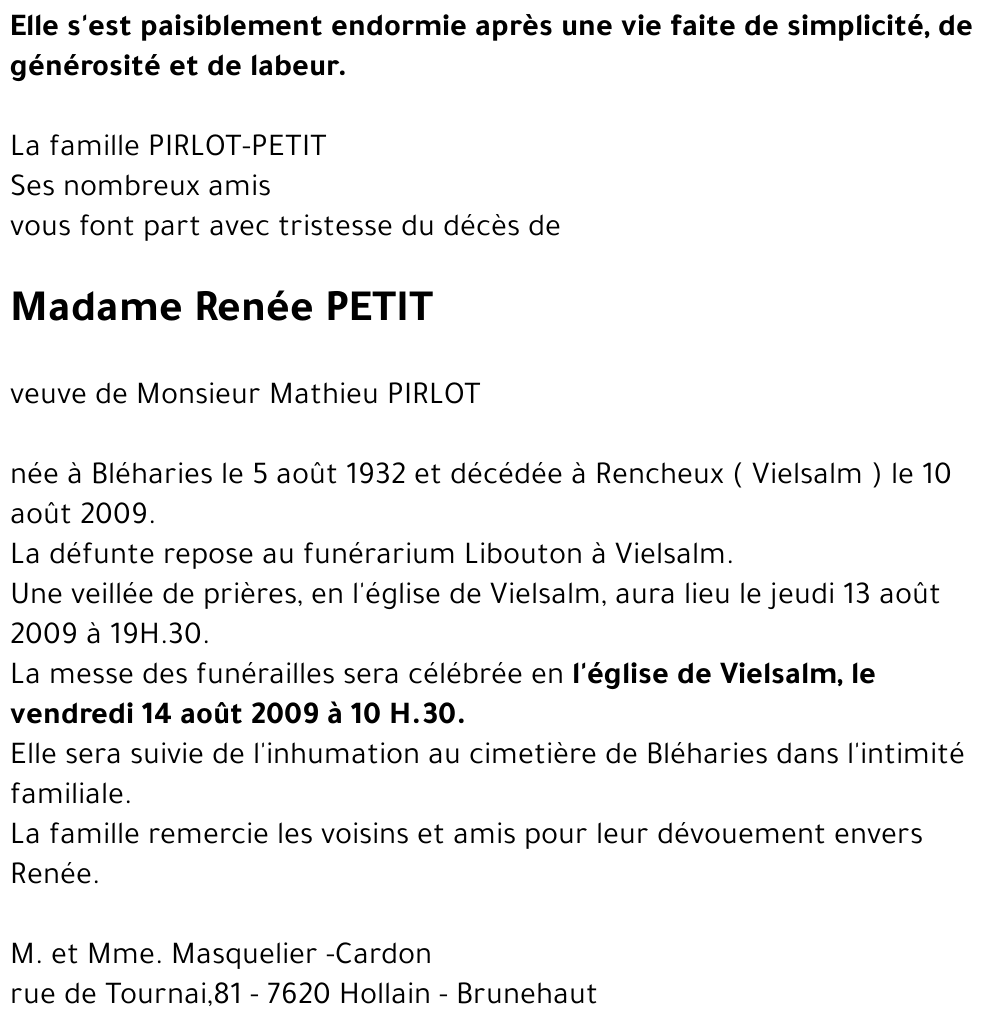 Elle s'est paisiblement endormie après une vie faite de simplicité, de générosité et de labeur.

La famille PIRLOT-PETIT
Ses nombreux amis
vous font part avec tristesse du décès de

Madame Renée PETIT

veuve de Monsieur Mathieu PIRLOT

née à Bléharies le 5 août 1932 et décédée à Rencheux ( Vielsalm ) le 10 août 2009.
La défunte repose au funérarium Libouton à Vielsalm.
Une veillée de prières, en l'église de Vielsalm, aura lieu le jeudi 13 août 2009 à 19H.30.
La messe des funérailles sera célébrée en l'église de Vielsalm, le vendredi 14 août 2009 à 10 H.30.
Elle sera suivie de l'inhumation au cimetière de Bléharies dans l'intimité familiale.
La famille remercie les voisins et amis pour leur dévouement envers Renée.

M. et Mme. Masquelier -Cardon
rue de Tournai,81 - 7620 Hollain - Brunehaut